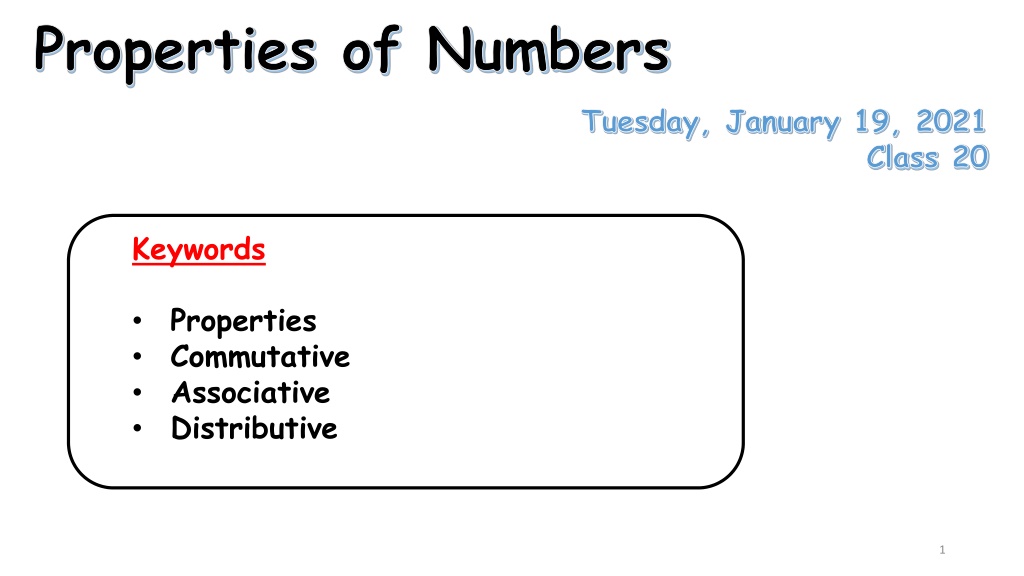 Properties of Numbers

Tuesday, January 19, 2021
Class 20

Keywords

• Properties
• Commutative
• Associative
• Distributive

1